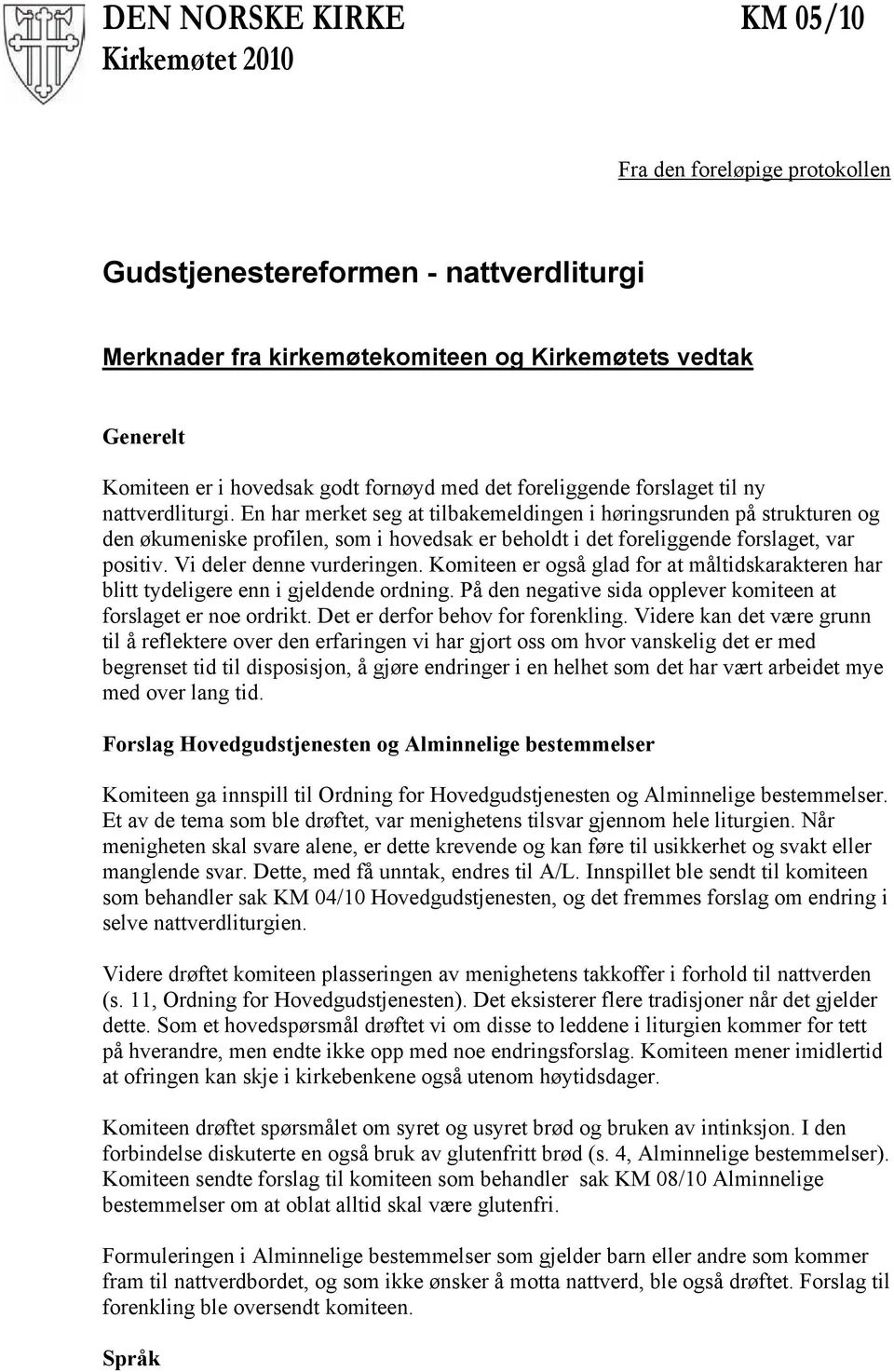 DEN NORSKE KIRKE
Kirkemøtet 2010

KM 05/10

Fra den foreløpige protokollen

Gudstjenestereformen - nattverdliturgi

Merknader fra kirkemøtekomiteen og Kirkemøtets vedtak

Generelt

Komiteen er i hovedsak godt fornøyd med det foreliggende forslaget til ny nattverdliturgi. En har merket seg at tilbakemeldingen i høringsrunden på strukturen og den økumeniske profilen, som i hovedsak er beholdt i det foreliggende forslaget, var positiv. Vi deler denne vurderingen. Komiteen er også glad for at måltidskarakteren har blitt tydeligere enn i gjeldende ordning. På den negative sida opplever komiteen at forslaget er noe ordrikt. Det er derfor behov for forenkling. Videre kan det være grunn til å reflektere over den erfaringen vi har gjort oss om hvor vanskelig det er med begrenset tid til disposisjon, å gjøre endringer i en helhet som det har vært arbeidet mye med over lang tid.

Forslag Hovedgudstjenesten og Alminnelige bestemmelser

Komiteen ga innspill til Ordning for Hovedgudstjenesten og Alminnelige bestemmelser. Et av de tema som ble drøftet, var menighetens tilsvar gjennom hele liturgien. Når menigheten skal svare alene, er dette krevende og kan føre til usikkerhet og svakt eller manglende svar. Dette, med få unntak, endres til A/L. Innspillet ble sendt til komiteen som behandler sak KM 04/10 Hovedgudstjenesten, og det fremmes forslag om endring i selve nattverdliturgien.

Videre drøftet komiteen plasseringen av menighetens takkoffer i forhold til nattverden (s. 11, Ordning for Hovedgudstjenesten). Det eksisterer flere tradisjoner når det gjelder dette. Som et hovedspørsmål drøftet vi om disse to leddene i liturgien kommer for tett på hverandre, men endte ikke opp med noe endringsforslag. Komiteen mener imidlertid at ofringen kan skje i kirkebenkene også utenom høytidsdager.

Komiteen drøftet spørsmålet om syret og usyret brød og bruken av intinksjon. I den forbindelse diskuterte en også bruk av glutenfritt brød (s. 4, Alminnelige bestemmelser). Komiteen sendte forslag til komiteen som behandler sak KM 08/10 Alminnelige bestemmelser om at oblat alltid skal være glutenfri.

Formuleringen i Alminnelige bestemmelser som gjelder barn eller andre som kommer fram til nattverdbordet, og som ikke ønsker å motta nattverd, ble også drøftet. Forslag til forenkling ble oversendt komiteen.

Språk